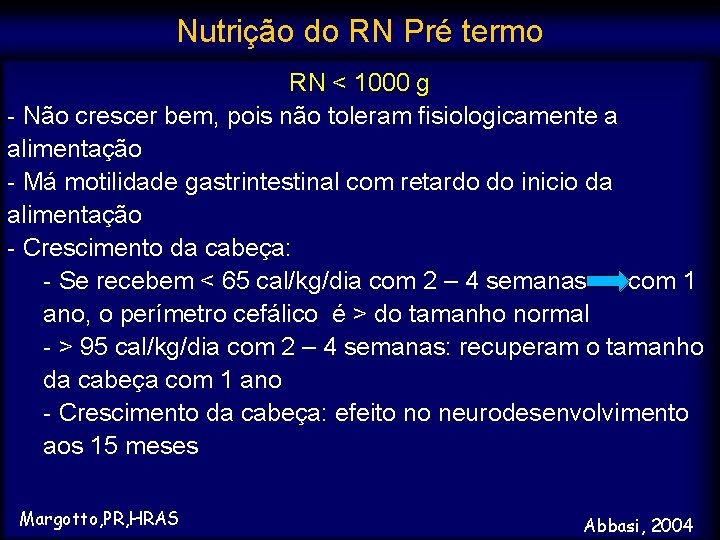 Nutrição do RN Pré termo

RN < 1000 g

- Não crescer bem, pois não toleram fisiologicamente a alimentação

- Má motilidade gastrintestinal com retardo do inicio da alimentação

- Crescimento da cabeça:

- Se recebem < 65 cal/kg/dia com 2 – 4 semanas com 1 ano, o perímetro cefálico é > do tamanho normal

- > 95 cal/kg/dia com 2 – 4 semanas: recuperam o tamanho da cabeça com 1 ano

- Crescimento da cabeça: efeito no neurodesenvolvimento aos 15 meses

Margotto,PR,HRAS

Abbasi, 2004